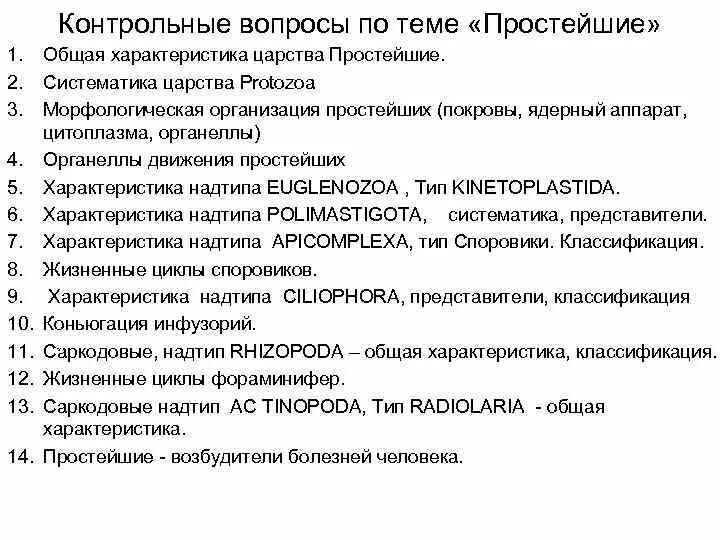 Контрольные вопросы по теме «Простейшие»

1. Общая характеристика царства Простейшие.
2. Систематика царства Protozoa
3. Морфологическая организация простейших (покровы, ядерный аппарат, цитоплазма, органеллы)
4. Органеллы движения простейших
5. Характеристика надтипа EUGLENOZOA , Тип KINETOPLASTIDA.
6. Характеристика надтипа POLIMASTIGOTA, систематика, представители.
7. Характеристика надтипа APICOMPLEXA, тип Споровики. Классификация.
8. Жизненные циклы споровиков.
9. Характеристика надтипа CILIOPHORA, представители, классификация
10. Коньюгация инфузорий.
11. Саркодовые, надтип RHIZOPODA – общая характеристика, классификация.
12. Жизненные циклы фораминифер.
13. Саркодовые надтип AC TINOPODA, Тип RADIOLARIA - общая характеристика.
14. Простейшие - возбудители болезней человека.